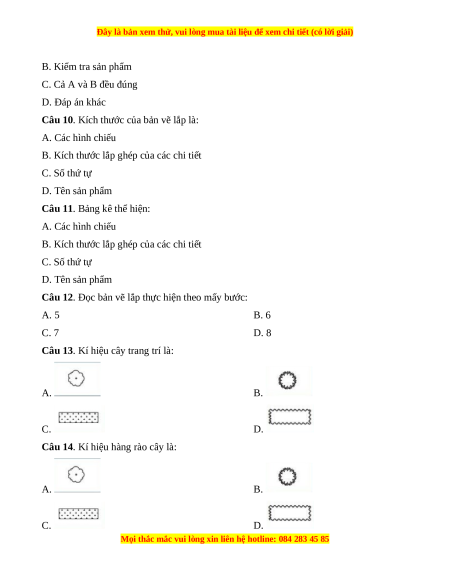 Đây là bản xem thử, vui lòng mua tài liệu để xem chi tiết (có lời giải)

B. Kiểm tra sản phẩm

C. Cả A và B đều đúng

D. Đáp án khác

**Câu 10**. Kích thước của bản vẽ lắp là:

A. Các hình chiếu

B. Kích thước lắp ghép của các chi tiết

C. Số thứ tự

D. Tên sản phẩm

**Câu 11**. Bảng kê thể hiện:

A. Các hình chiếu

B. Kích thước lắp ghép của các chi tiết

C. Số thứ tự

D. Tên sản phẩm

**Câu 12**. Đọc bản vẽ lắp thực hiện theo mấy bước:

A. 5

B. 6

C. 7

D. 8

**Câu 13**. Kí hiệu cây trang trí là:

A.

B.

C.

D.

**Câu 14**. Kí hiệu hàng rào cây là:

A.

B.

C.

D.

Mọi thắc mắc vui lòng xin liên hệ hotline: 084 283 45 85